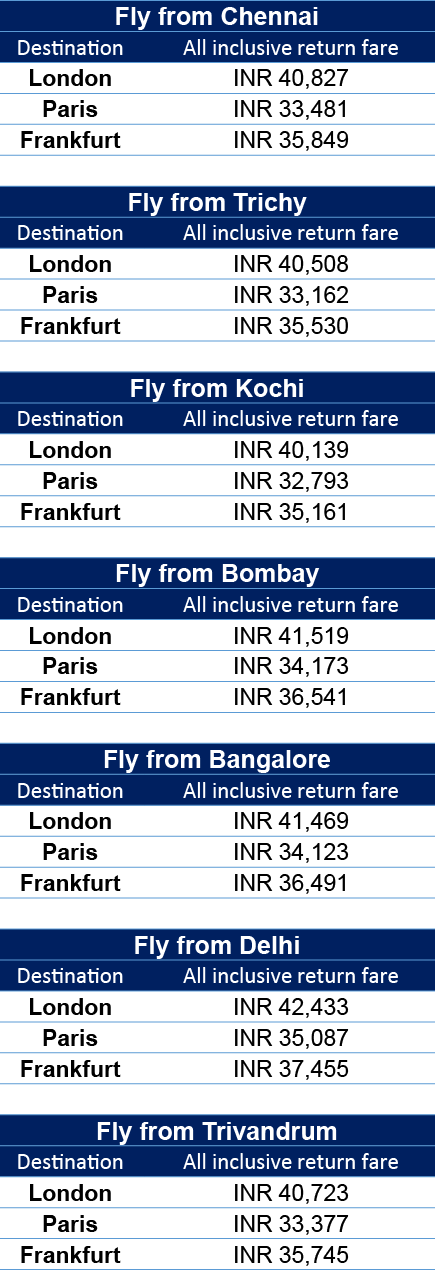 Fly from Chennai

| Destination | All inclusive return fare |
|---|---|
| London | INR 40,827 |
| Paris | INR 33,481 |
| Frankfurt | INR 35,849 |

Fly from Trichy

| Destination | All inclusive return fare |
|---|---|
| London | INR 40,508 |
| Paris | INR 33,162 |
| Frankfurt | INR 35,530 |

Fly from Kochi

| Destination | All inclusive return fare |
|---|---|
| London | INR 40,139 |
| Paris | INR 32,793 |
| Frankfurt | INR 35,161 |

Fly from Bombay

| Destination | All inclusive return fare |
|---|---|
| London | INR 41,519 |
| Paris | INR 34,173 |
| Frankfurt | INR 36,541 |

Fly from Bangalore

| Destination | All inclusive return fare |
|---|---|
| London | INR 41,469 |
| Paris | INR 34,123 |
| Frankfurt | INR 36,491 |

Fly from Delhi

| Destination | All inclusive return fare |
|---|---|
| London | INR 42,433 |
| Paris | INR 35,087 |
| Frankfurt | INR 37,455 |

Fly from Trivandrum

| Destination | All inclusive return fare |
|---|---|
| London | INR 40,723 |
| Paris | INR 33,377 |
| Frankfurt | INR 35,745 |